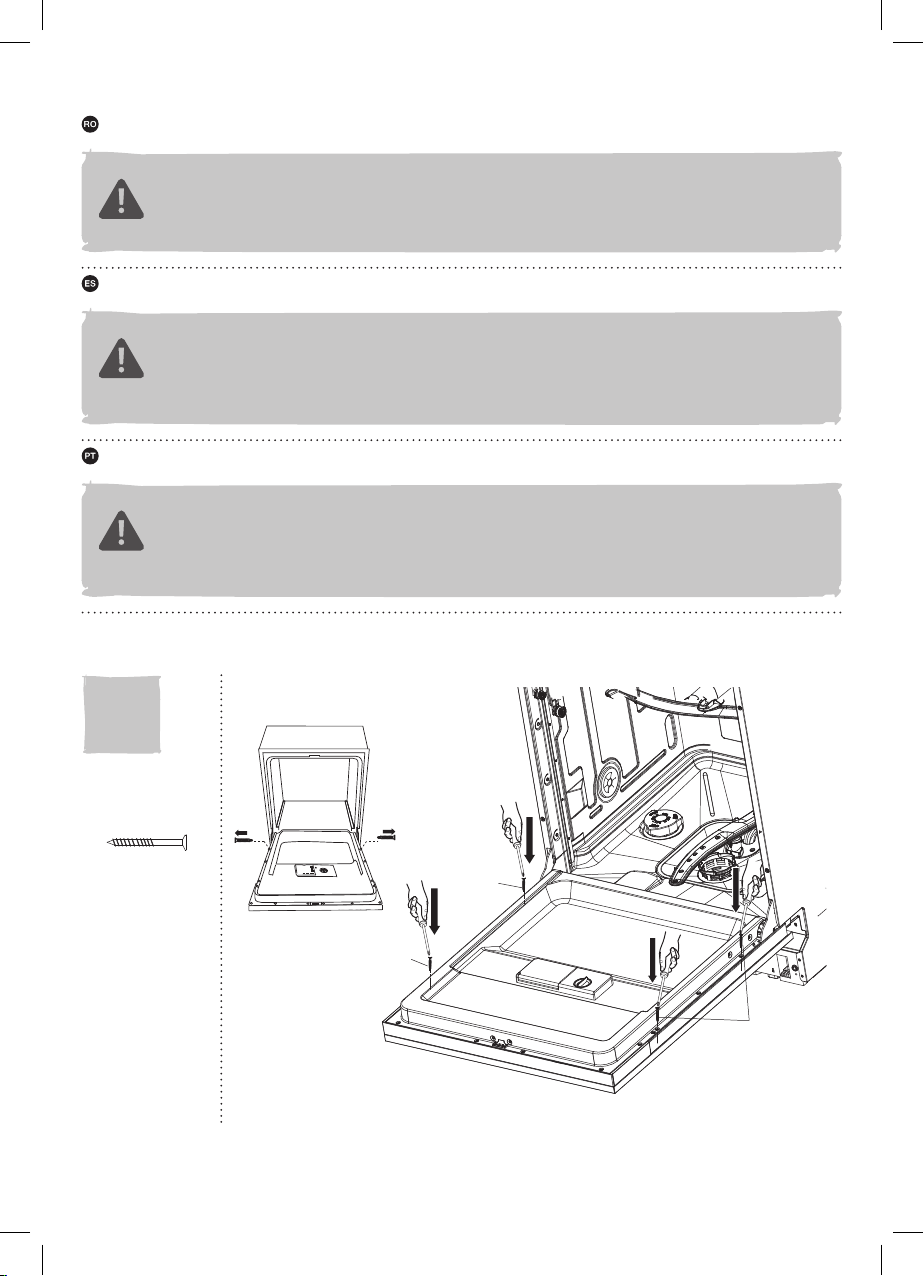 RO

ES

PT